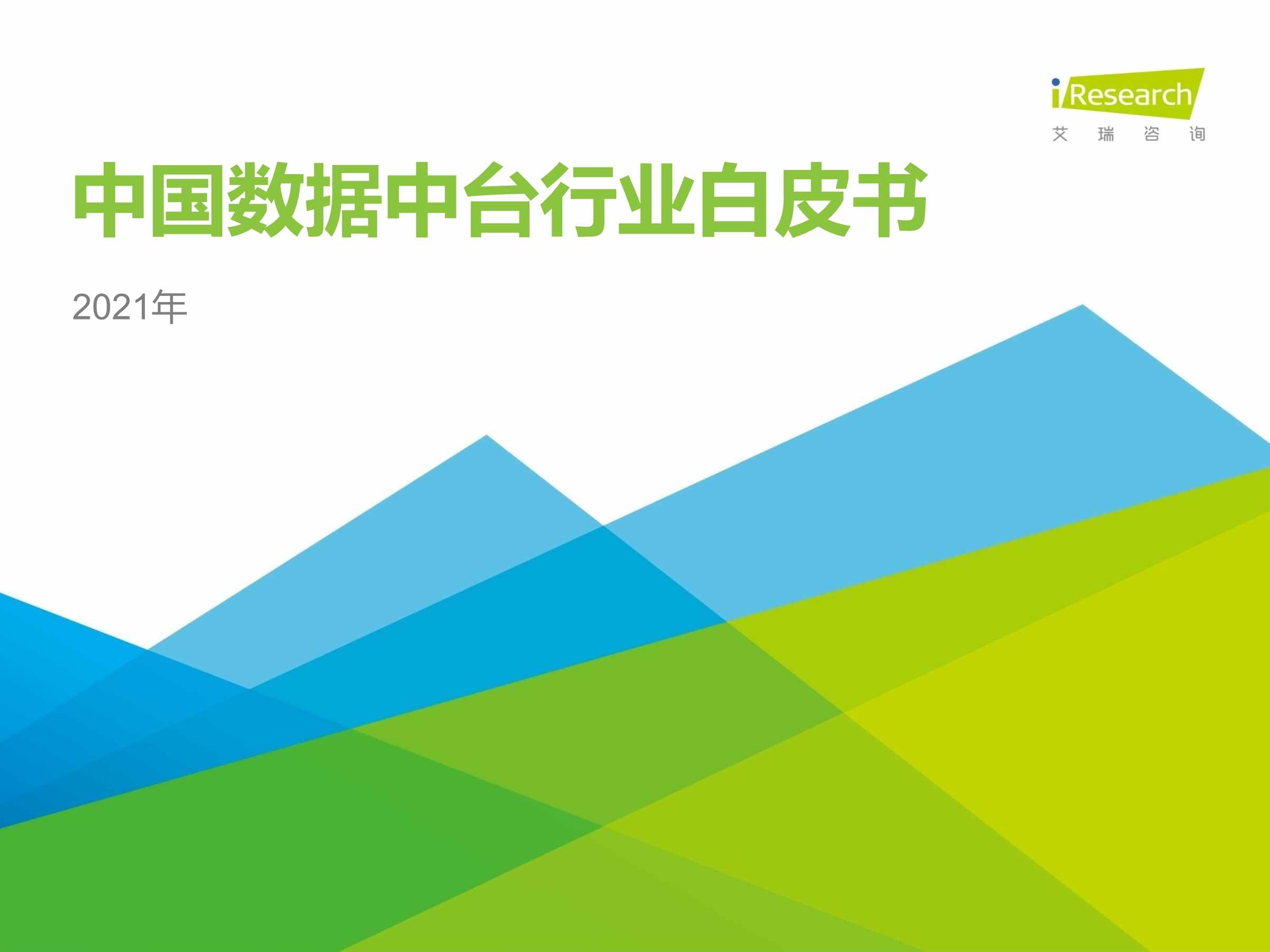 iResearch
艾 瑞 咨 询

中国数据中台行业白皮书

2021年